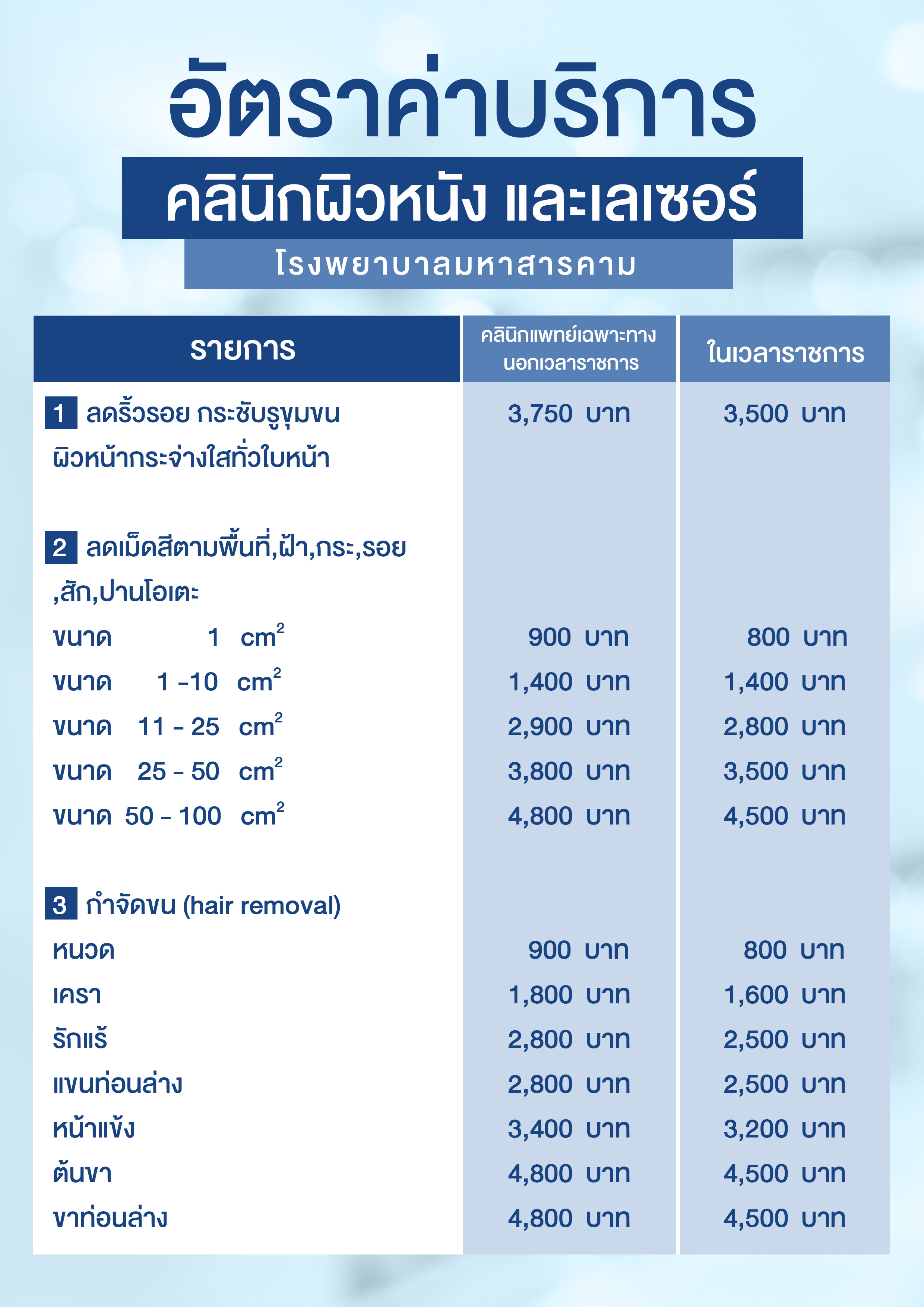 อัตราค่าบริการ
คลินิกผิวหนัง และเลเซอร์
โรงพยาบาลมหาสารคาม

| รายการ | คลินิกแพทย์เฉพาะทาง นอกเวลาราชการ | ในเวลาราชการ |
|---|---|---|
| 1 ลดริ้วรอย กระชับรูขุมขน ผิวหน้ากระจ่างใสทั่วใบหน้า | 3,750 บาท | 3,500 บาท |
| 2 ลดเม็ดสีตามพื้นที่,ฝ้า,กระ,รอย ,สัก,ปานโอเตะ | | |
| ขนาด 1 $cm^2$ | 900 บาท | 800 บาท |
| ขนาด 1 -10 $cm^2$ | 1,400 บาท | 1,400 บาท |
| ขนาด 11 - 25 $cm^2$ | 2,900 บาท | 2,800 บาท |
| ขนาด 25 - 50 $cm^2$ | 3,800 บาท | 3,500 บาท |
| ขนาด 50 - 100 $cm^2$ | 4,800 บาท | 4,500 บาท |
| 3 กำจัดขน (hair removal) | | |
| หนวด | 900 บาท | 800 บาท |
| เครา | 1,800 บาท | 1,600 บาท |
| รักแร้ | 2,800 บาท | 2,500 บาท |
| แขนท่อนล่าง | 2,800 บาท | 2,500 บาท |
| หน้าแข้ง | 3,400 บาท | 3,200 บาท |
| ต้นขา | 4,800 บาท | 4,500 บาท |
| ขาท่อนล่าง | 4,800 บาท | 4,500 บาท |